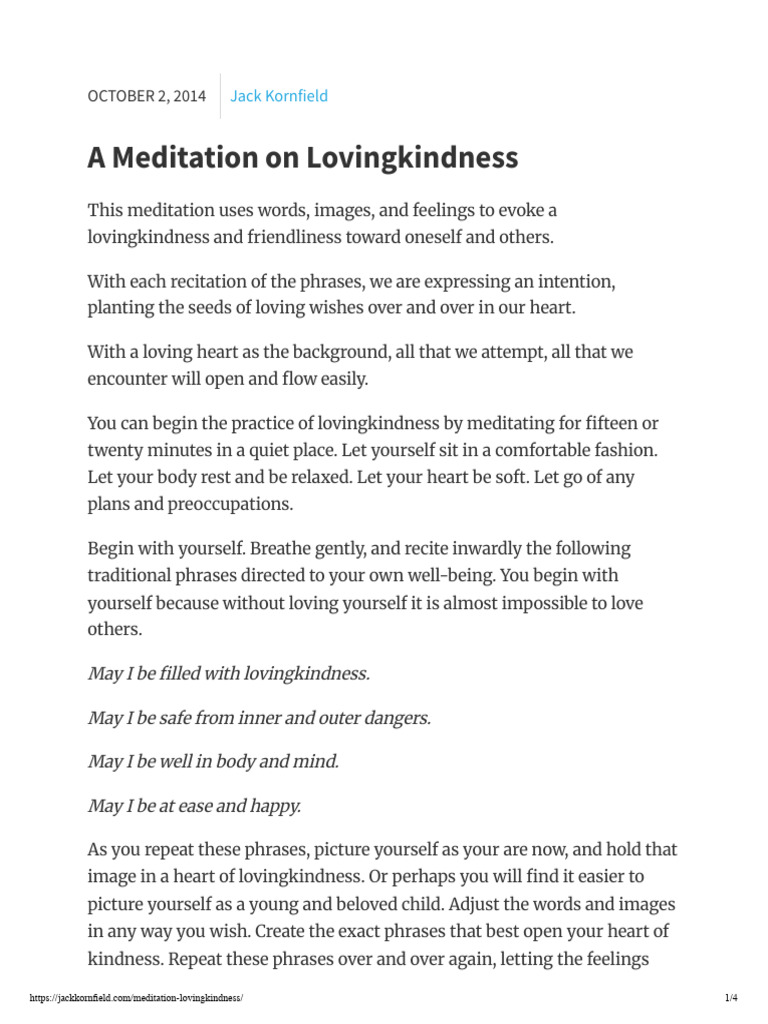 OCTOBER 2, 2014 Jack Kornfield

A Meditation on Lovingkindness

This meditation uses words, images, and feelings to evoke a lovingkindness and friendliness toward oneself and others.

With each recitation of the phrases, we are expressing an intention, planting the seeds of loving wishes over and over in our heart.

With a loving heart as the background, all that we attempt, all that we encounter will open and flow easily.

You can begin the practice of lovingkindness by meditating for fifteen or twenty minutes in a quiet place. Let yourself sit in a comfortable fashion. Let your body rest and be relaxed. Let your heart be soft. Let go of any plans and preoccupations.

Begin with yourself. Breathe gently, and recite inwardly the following traditional phrases directed to your own well-being. You begin with yourself because without loving yourself it is almost impossible to love others.

May I be filled with lovingkindness.

May I be safe from inner and outer dangers.

May I be well in body and mind.

May I be at ease and happy.

As you repeat these phrases, picture yourself as your are now, and hold that image in a heart of lovingkindness. Or perhaps you will find it easier to picture yourself as a young and beloved child. Adjust the words and images in any way you wish. Create the exact phrases that best open your heart of kindness. Repeat these phrases over and over again, letting the feelings

https://jackkornfield.com/meditation-lovingkindness/ 1/4